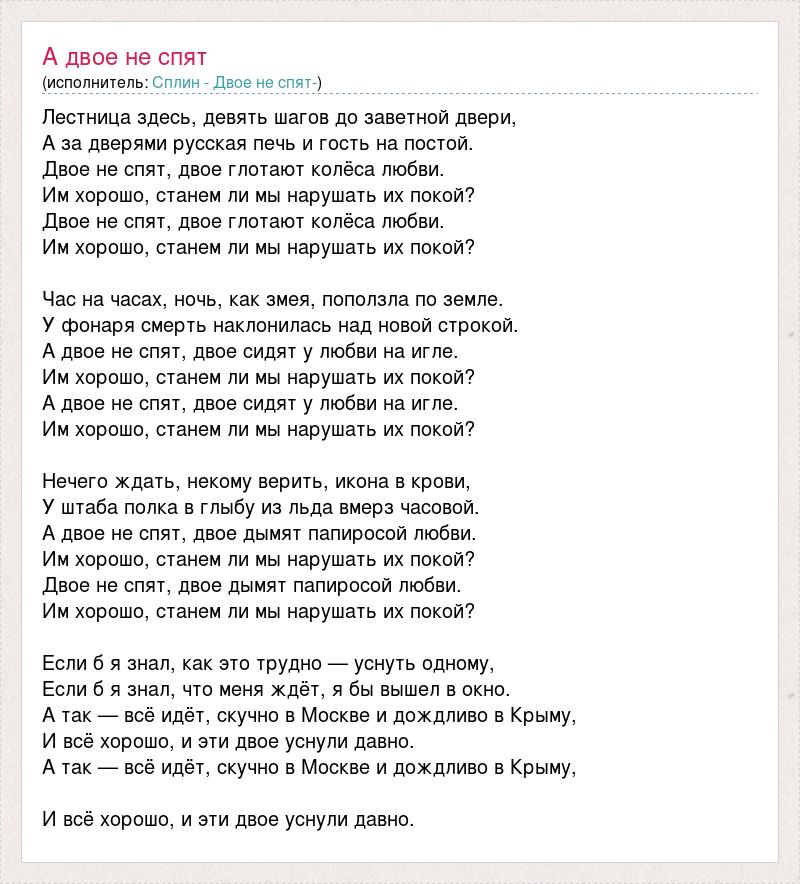 А двое не спят
(исполнитель: Сплин - Двое не спят-)

Лестница здесь, девять шагов до заветной двери,
А за дверями русская печь и гость на постой.
Двое не спят, двое глотают колёса любви.
Им хорошо, станем ли мы нарушать их покой?
Двое не спят, двое глотают колёса любви.
Им хорошо, станем ли мы нарушать их покой?

Час на часах, ночь, как змея, поползла по земле.
У фонаря смерть наклонилась над новой строкой.
А двое не спят, двое сидят у любви на игле.
Им хорошо, станем ли мы нарушать их покой?
А двое не спят, двое сидят у любви на игле.
Им хорошо, станем ли мы нарушать их покой?

Нечего ждать, некому верить, икона в крови,
У штаба полка в глыбу из льда вмерз часовой.
А двое не спят, двое дымят папиросой любви.
Им хорошо, станем ли мы нарушать их покой?
Двое не спят, двое дымят папиросой любви.
Им хорошо, станем ли мы нарушать их покой?

Если б я знал, как это трудно — уснуть одному,
Если б я знал, что меня ждёт, я бы вышел в окно.
А так — всё идёт, скучно в Москве и дождливо в Крыму,
И всё хорошо, и эти двое уснули давно.
А так — всё идёт, скучно в Москве и дождливо в Крыму,

И всё хорошо, и эти двое уснули давно.